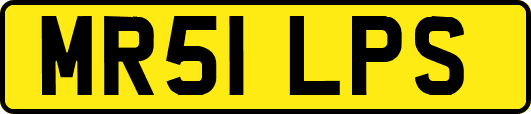 MR51 LPS